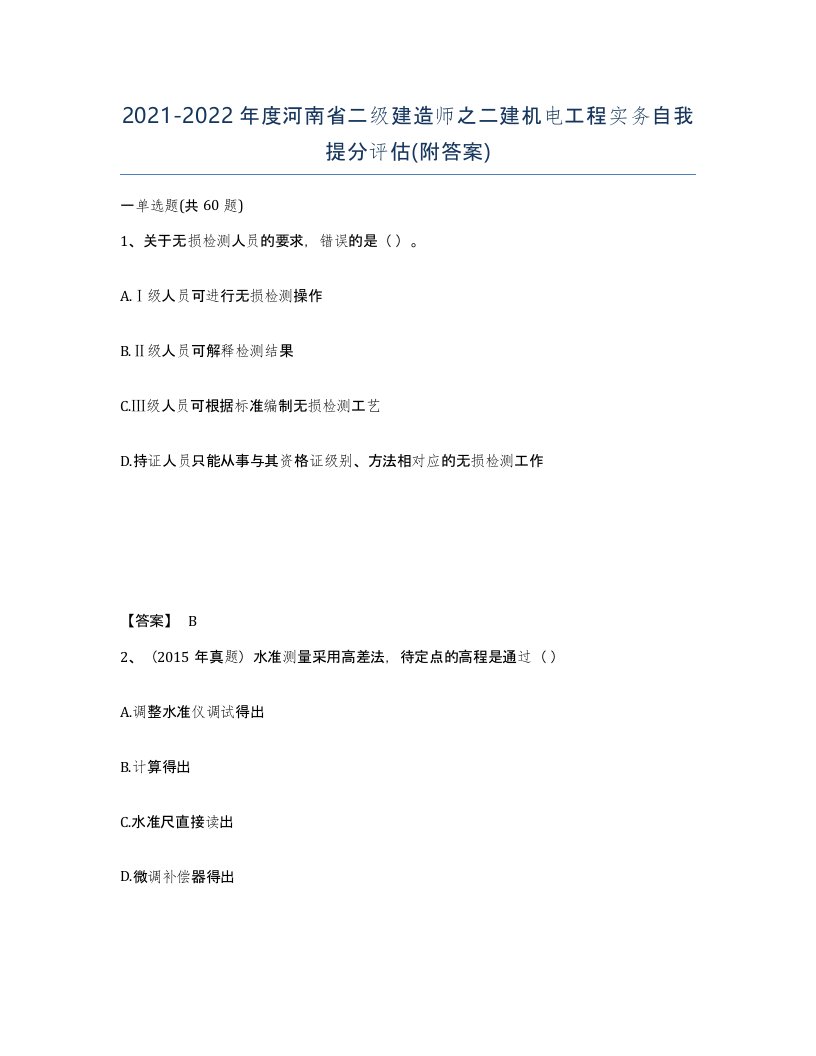 2021-2022年度河南省二级建造师之二建机电工程实务自我提分评估(附答案)

一单选题(共60题)

1、关于无损检测人员的要求，错误的是（）。

A.Ⅰ级人员可进行无损检测操作

B.Ⅱ级人员可解释检测结果

C.Ⅲ级人员可根据标准编制无损检测工艺

D.持证人员只能从事与其资格证级别、方法相对应的无损检测工作

【答案】 B

2、（2015年真题）水准测量采用高差法，待定点的高程是通过（）

A.调整水准仪调试得出

B.计算得出

C.水准尺直接读出

D.微调补偿器得出